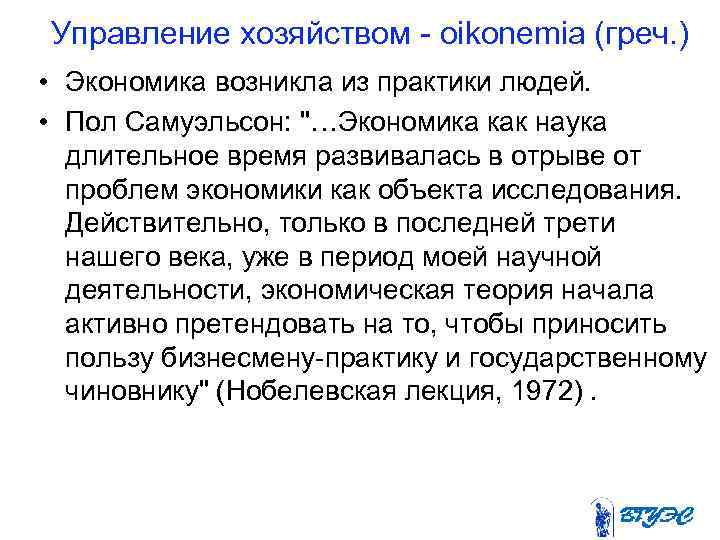 Управление хозяйством - oikonemia (греч.)

• Экономика возникла из практики людей.

• Пол Самуэльсон: "…Экономика как наука длительное время развивалась в отрыве от проблем экономики как объекта исследования. Действительно, только в последней трети нашего века, уже в период моей научной деятельности, экономическая теория начала активно претендовать на то, чтобы приносить пользу бизнесмену-практику и государственному чиновнику" (Нобелевская лекция, 1972) .

ВГУЭС